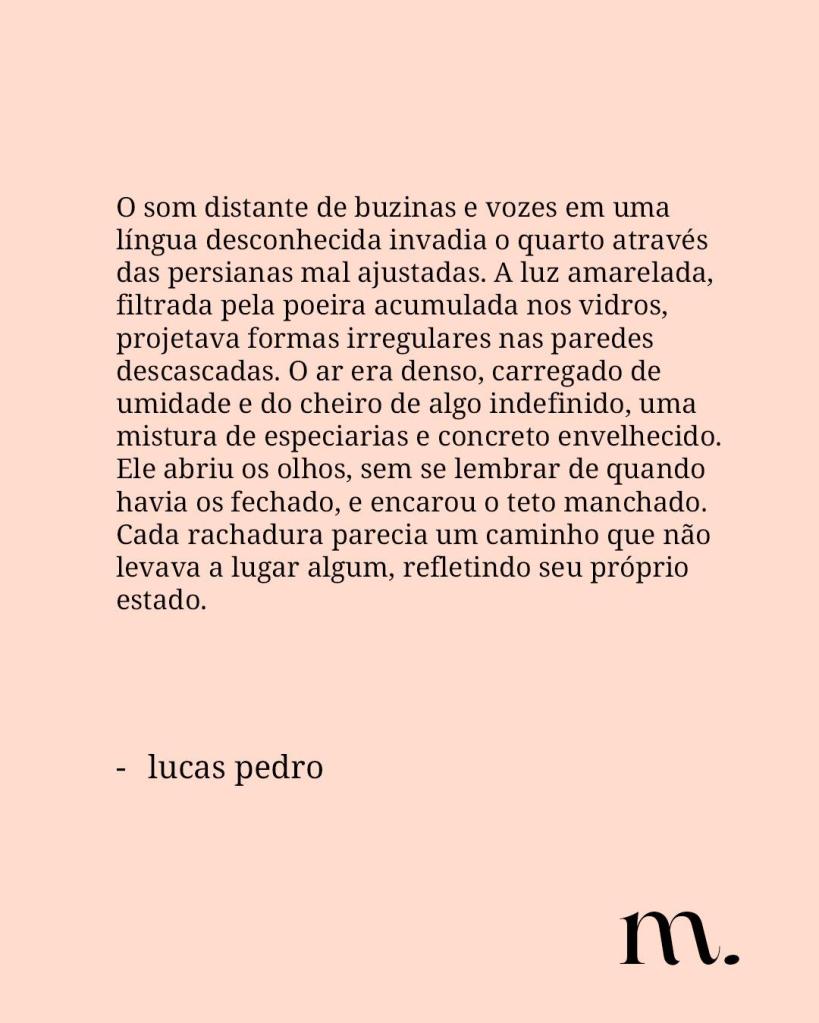 O som distante de buzinas e vozes em uma língua desconhecida invadia o quarto através das persianas mal ajustadas. A luz amarelada, filtrada pela poeira acumulada nos vidros, projetava formas irregulares nas paredes descascadas. O ar era denso, carregado de umidade e do cheiro de algo indefinido, uma mistura de especiarias e concreto envelhecido. Ele abriu os olhos, sem se lembrar de quando havia os fechado, e encarou o teto manchado. Cada rachadura parecia um caminho que não levava a lugar algum, refletindo seu próprio estado.

- lucas pedro

m.